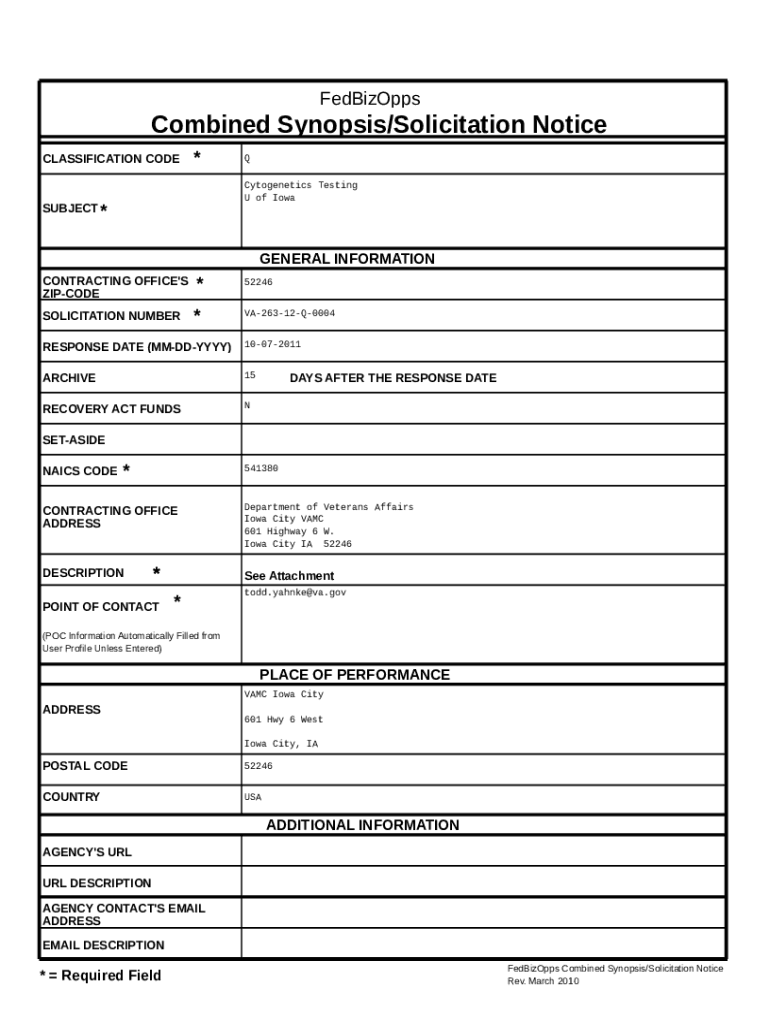 FedBizOpps

Combined Synopsis/Solicitation Notice

| | |
|---|---|
| CLASSIFICATION CODE * | Q |
| SUBJECT * | Cytogenetics Testing U of Iowa |

GENERAL INFORMATION

| | |
|---|---|
| CONTRACTING OFFICE'S * ZIP-CODE | 52246 |
| SOLICITATION NUMBER * | VA-263-12-Q-0004 |
| RESPONSE DATE (MM-DD-YYYY) | 10-07-2011 |
| ARCHIVE | 15 DAYS AFTER THE RESPONSE DATE |
| RECOVERY ACT FUNDS | N |
| SET-ASIDE | |
| NAICS CODE * | 541380 |
| CONTRACTING OFFICE ADDRESS | Department of Veterans Affairs Iowa City VAMC 601 Highway 6 W. Iowa City IA 52246 |
| DESCRIPTION * | See Attachment |
| POINT OF CONTACT * (POC Information Automatically Filled from User Profile Unless Entered) | todd.yahnke@va.gov |

PLACE OF PERFORMANCE

| | |
|---|---|
| ADDRESS | VAMC Iowa City 601 Hwy 6 West Iowa City, IA |
| POSTAL CODE | 52246 |
| COUNTRY | USA |

ADDITIONAL INFORMATION

| | |
|---|---|
| AGENCY'S URL | |
| URL DESCRIPTION | |
| AGENCY CONTACT'S EMAIL ADDRESS | |
| EMAIL DESCRIPTION | |

* = Required Field

FedBizOpps Combined Synopsis/Solicitation Notice
Rev. March 2010